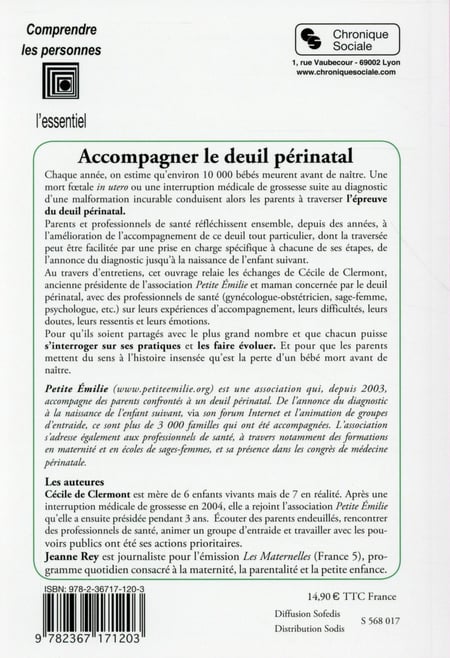 Comprendre les personnes

l'essentiel

Chronique Sociale

1, rue Vaubecour - 69002 Lyon
www.chroniquesociale.com

Accompagner le deuil périnatal

Chaque année, on estime qu'environ 10 000 bébés meurent avant de naître. Une mort fœtale in utero ou une interruption médicale de grossesse suite au diagnostic d'une malformation incurable conduisent alors les parents à traverser l'épreuve du deuil périnatal.

Parents et professionnels de santé réfléchissent ensemble, depuis des années, à l'amélioration de l'accompagnement de ce deuil tout particulier, dont la traversée peut être facilitée par une prise en charge spécifique à chacune de ses étapes, de l'annonce du diagnostic jusqu'à la naissance de l'enfant suivant.

Au travers d'entretiens, cet ouvrage relaie les échanges de Cécile de Clermont, ancienne présidente de l'association Petite Émilie et maman concernée par le deuil périnatal, avec des professionnels de santé (gynécologue-obstétricien, sage-femme, psychologue, etc.) sur leurs expériences d'accompagnement, leurs difficultés, leurs doutes, leurs ressentis et leurs émotions.

Pour qu'ils soient partagés avec le plus grand nombre et que chacun puisse s'interroger sur ses pratiques et les faire évoluer. Et pour que les parents mettent du sens à l'histoire insensée qu'est la perte d'un bébé mort avant de naître.

Petite Émilie (www.petiteemilie.org) est une association qui, depuis 2003, accompagne des parents confrontés à un deuil périnatal. De l'annonce du diagnostic à la naissance de l'enfant suivant, via son forum Internet et l'animation de groupes d'entraide, ce sont plus de 3 000 familles qui ont été accompagnées. L'association s'adresse également aux professionnels de santé, à travers notamment des formations en maternité et en écoles de sages-femmes, et sa présence dans les congrès de médecine périnatale.

Les auteures
Cécile de Clermont est mère de 6 enfants vivants mais de 7 en réalité. Après une interruption médicale de grossesse en 2004, elle a rejoint l'association Petite Émilie qu'elle a ensuite présidée pendant 3 ans. Écouter des parents endeuillés, rencontrer des professionnels de santé, animer un groupe d'entraide et travailler avec les pouvoirs publics ont été ses actions prioritaires.
Jeanne Rey est journaliste pour l'émission Les Maternelles (France 5), programme quotidien consacré à la maternité, la parentalité et la petite enfance.

ISBN: 978-2-36717-120-3

9 782367 171203

14,90 € TTC France

Diffusion Sofedis
Distribution Sodis

S 568 017